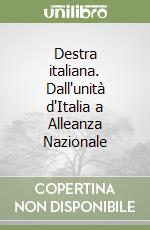 unilibro

Destra italiana. Dall'unità d'Italia a Alleanza Nazionale

COPERTINA NON DISPONIBILE